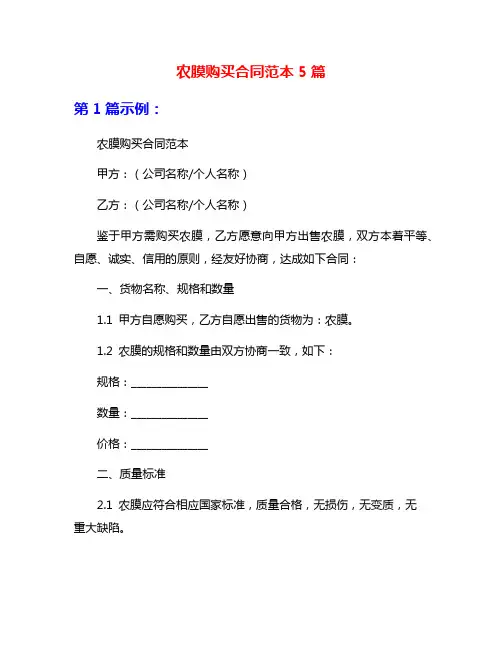 农膜购买合同范本 5 篇

第 1 篇示例：

农膜购买合同范本

甲方：（公司名称/个人名称）

乙方：（公司名称/个人名称）

鉴于甲方需购买农膜，乙方愿意向甲方出售农膜，双方本着平等、自愿、诚实、信用的原则，经友好协商，达成如下合同：

一、货物名称、规格和数量

1.1 甲方自愿购买，乙方自愿出售的货物为：农膜。

1.2 农膜的规格和数量由双方协商一致，如下：

规格：______________

数量：______________

价格：______________

二、质量标准

2.1 农膜应符合相应国家标准，质量合格，无损伤，无变质，无重大缺陷。